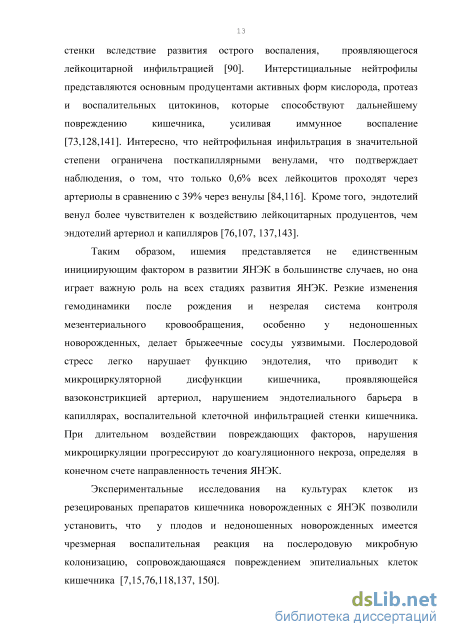 13

стенки вследствие развития острого воспаления, проявляющегося лейкоцитарной инфильтрацией [90]. Интерстициальные нейтрофилы представляются основным продуцентами активных форм кислорода, протеаз и воспалительных цитокинов, которые способствуют дальнейшему повреждению кишечника, усиливая иммунное воспаление [73,128,141]. Интересно, что нейтрофильная инфильтрация в значительной степени ограничена посткапиллярными венулами, что подтверждает наблюдения, о том, что только 0,6% всех лейкоцитов проходят через артериолы в сравнению с 39% через венулы [84,116]. Кроме того, эндотелий венул более чувствителен к воздействию лейкоцитарных продуцентов, чем эндотелий артериол и капилляров [76,107, 137,143].

Таким образом, ишемия представляется не единственным инициирующим фактором в развитии ЯНЭК в большинстве случаев, но она играет важную роль на всех стадиях развития ЯНЭК. Резкие изменения гемодинамики после рождения и незрелая система контроля мезентериального кровообращения, особенно у недоношенных новорожденных, делает брыжеечные сосуды уязвимыми. Послеродовой стресс легко нарушает функцию эндотелия, что приводит к микроциркуляторной дисфункции кишечника, проявляющейся вазоконстрикцией артериол, нарушением эндотелиального барьера в капиллярах, воспалительной клеточной инфильтрацией стенки кишечника. При длительном воздействии повреждающих факторов, нарушения микроциркуляции прогрессируют до коагуляционного некроза, определяя в конечном счете направленность течения ЯНЭК.

Экспериментальные исследования на культурах клеток из резецированых препаратов кишечника новорожденных с ЯНЭК позволили установить, что у плодов и недоношенных новорожденных имеется чрезмерная воспалительная реакция на послеродовую микробную колонизацию, сопровождающаяся повреждением эпителиальных клеток кишечника [7,15,76,118,137, 150].

dsLib.net
библиотека диссертаций